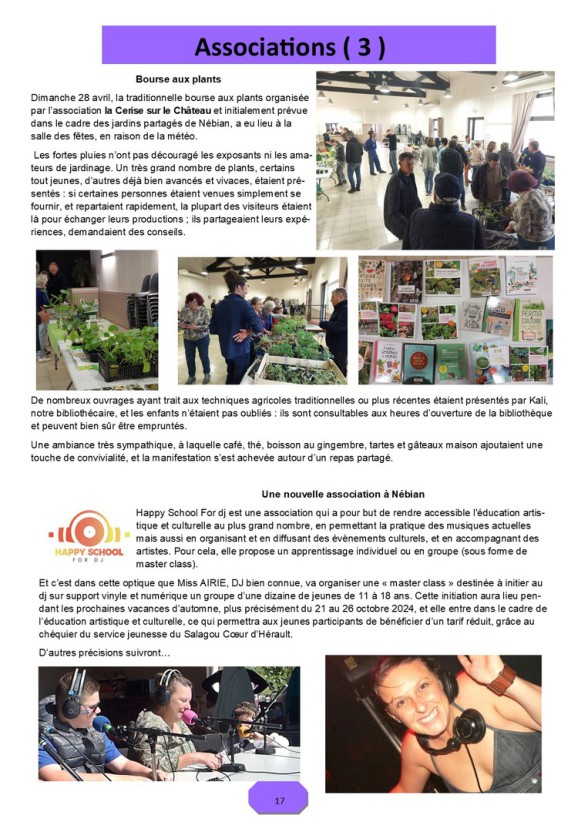 Associations ( 3 )

Bourse aux plants

Dimanche 28 avril, la traditionnelle bourse aux plants organisée par l'association la Cerise sur le Château et initialement prévue dans le cadre des jardins partagés de Nébian, a eu lieu à la salle des fêtes, en raison de la météo.

Les fortes pluies n'ont pas découragé les exposants ni les amateurs de jardinage. Un très grand nombre de plants, certains tout jeunes, d'autres déjà bien avancés et vivaces, étaient présentés : si certaines personnes étaient venues simplement se fournir, et repartaient rapidement, la plupart des visiteurs étaient là pour échanger leurs productions ; ils partageaient leurs expériences, demandaient des conseils.

De nombreux ouvrages ayant trait aux techniques agricoles traditionnelles ou plus récentes étaient présentés par Kali, notre bibliothécaire, et les enfants n'étaient pas oubliés : ils sont consultables aux heures d'ouverture de la bibliothèque et peuvent bien sûr être empruntés.

Une ambiance très sympathique, à laquelle café, thé, boisson au gingembre, tartes et gâteaux maison ajoutaient une touche de convivialité, et la manifestation s'est achevée autour d'un repas partagé.

Une nouvelle association à Nébian

HAPPY SCHOOL FOR DJ

Happy School For dj est une association qui a pour but de rendre accessible l'éducation artistique et culturelle au plus grand nombre, en permettant la pratique des musiques actuelles mais aussi en organisant et en diffusant des évènements culturels, et en accompagnant des artistes. Pour cela, elle propose un apprentissage individuel ou en groupe (sous forme de master class).

Et c'est dans cette optique que Miss AIRIE, DJ bien connue, va organiser une « master class » destinée à initier au dj sur support vinyle et numérique un groupe d'une dizaine de jeunes de 11 à 18 ans. Cette initiation aura lieu pendant les prochaines vacances d'automne, plus précisément du 21 au 26 octobre 2024, et elle entre dans le cadre de l'éducation artistique et culturelle, ce qui permettra aux jeunes participants de bénéficier d'un tarif réduit, grâce au chéquier du service jeunesse du Salagou Cœur d'Hérault.

D'autres précisions suivront…

17